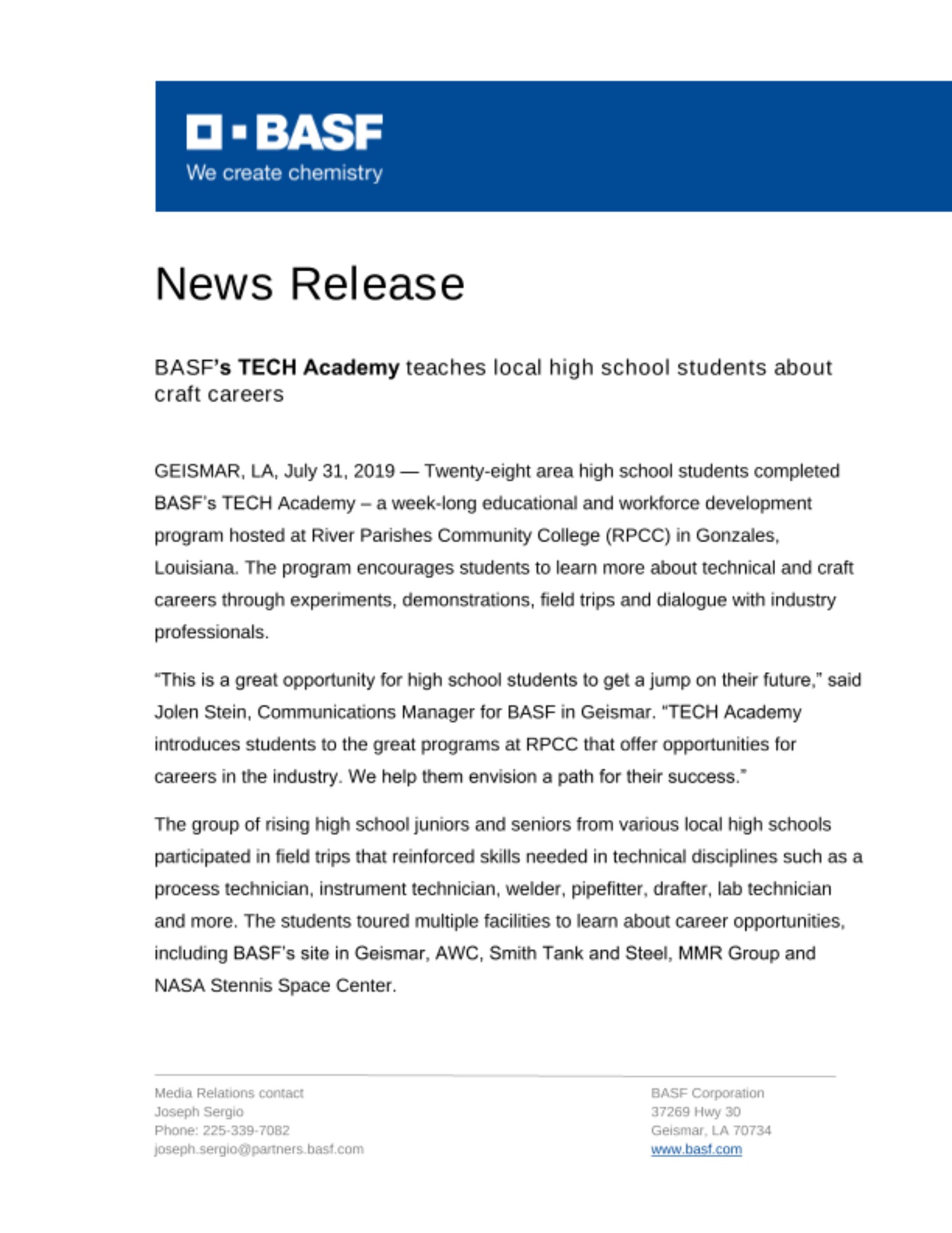 BASF
We create chemistry

News Release

BASF's TECH Academy teaches local high school students about craft careers

GEISMAR, LA, July 31, 2019 — Twenty-eight area high school students completed BASF's TECH Academy – a week-long educational and workforce development program hosted at River Parishes Community College (RPCC) in Gonzales, Louisiana. The program encourages students to learn more about technical and craft careers through experiments, demonstrations, field trips and dialogue with industry professionals.

"This is a great opportunity for high school students to get a jump on their future," said Jolen Stein, Communications Manager for BASF in Geismar. "TECH Academy introduces students to the great programs at RPCC that offer opportunities for careers in the industry. We help them envision a path for their success."

The group of rising high school juniors and seniors from various local high schools participated in field trips that reinforced skills needed in technical disciplines such as a process technician, instrument technician, welder, pipefitter, drafter, lab technician and more. The students toured multiple facilities to learn about career opportunities, including BASF's site in Geismar, AWC, Smith Tank and Steel, MMR Group and NASA Stennis Space Center.

Media Relations contact
Joseph Sergio
Phone: 225-339-7082
joseph.sergio@partners.basf.com

BASF Corporation
37269 Hwy 30
Geismar, LA 70734
www.basf.com